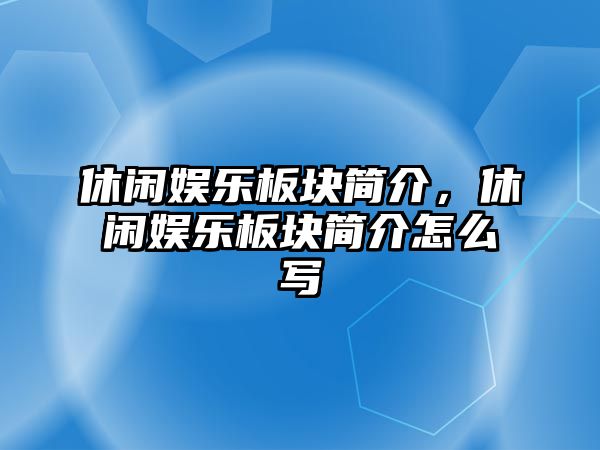 休闲娱乐板块简介，休闲娱乐板块简介怎么写